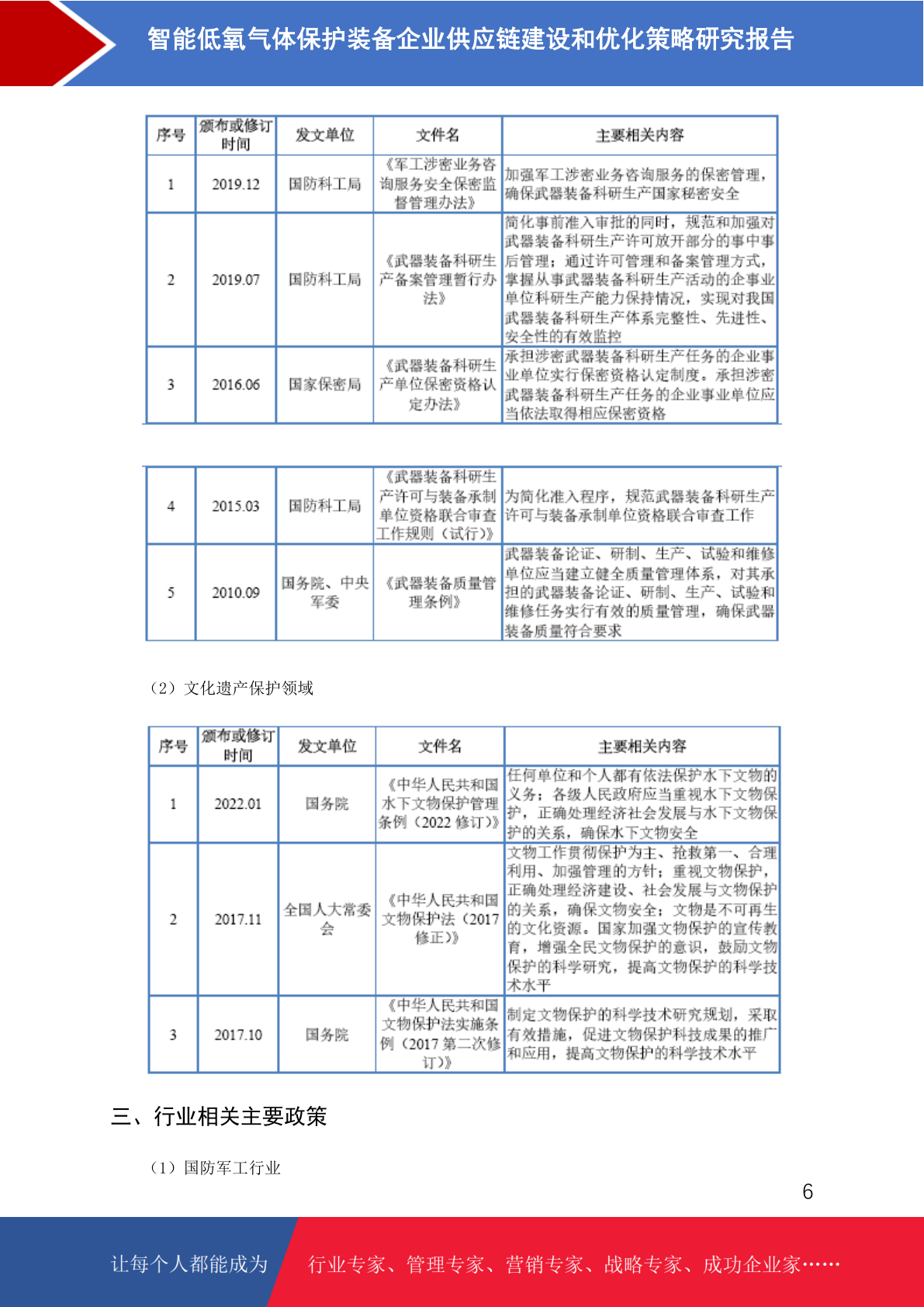 智能低氧气体保护装备企业供应链建设和优化策略研究报告

| 序号 | 颁布或修订时间 | 发文单位 | 文件名 | 主要相关内容 |
|---|---|---|---|---|
| 1 | 2019.12 | 国防科工局 | 《军工涉密业务咨询服务安全保密监督管理办法》 | 加强军工涉密业务咨询服务的保密管理，确保武器装备科研生产国家秘密安全 |
| 2 | 2019.07 | 国防科工局 | 《武器装备科研生产备案管理暂行办法》 | 简化事前准入审批的同时，规范和加强对武器装备科研生产许可放开部分的事中事后管理；通过许可管理和备案管理方式，掌握从事武器装备科研生产活动的企事业单位科研生产能力保持情况，实现对我国武器装备科研生产体系完整性、先进性、安全性的有效监控 |
| 3 | 2016.06 | 国家保密局 | 《武器装备科研生产单位保密资格认定办法》 | 承担涉密武器装备科研生产任务的企业事业单位实行保密资格认定制度。承担涉密武器装备科研生产任务的企业事业单位应当依法取得相应保密资格 |

| 4 | 2015.03 | 国防科工局 | 《武器装备科研生产许可与装备承制单位资格联合审查工作规则（试行）》 | 为简化准入程序，规范武器装备科研生产许可与装备承制单位资格联合审查工作 |
|---|---|---|---|---|
| 5 | 2010.09 | 国务院、中央军委 | 《武器装备质量管理条例》 | 武器装备论证、研制、生产、试验和维修单位应当建立健全质量管理体系，对其承担的武器装备论证、研制、生产、试验和维修任务实行有效的质量管理，确保武器装备质量符合要求 |

（2）文化遗产保护领域

| 序号 | 颁布或修订时间 | 发文单位 | 文件名 | 主要相关内容 |
|---|---|---|---|---|
| 1 | 2022.01 | 国务院 | 《中华人民共和国水下文物保护管理条例（2022 修订）》 | 任何单位和个人都有依法保护水下文物的义务；各级人民政府应当重视水下文物保护，正确处理经济社会发展与水下文物保护的关系，确保水下文物安全 |
| 2 | 2017.11 | 全国人大常委会 | 《中华人民共和国文物保护法（2017 修正）》 | 文物工作贯彻保护为主、抢救第一、合理利用、加强管理的方针；重视文物保护，正确处理经济建设、社会发展与文物保护的关系，确保文物安全；文物是不可再生的文化资源。国家加强文物保护的宣传教育，增强全民文物保护的意识，鼓励文物保护的科学研究，提高文物保护的科学技术水平 |
| 3 | 2017.10 | 国务院 | 《中华人民共和国文物保护法实施条例（2017 第二次修订）》 | 制定文物保护的科学技术研究规划，采取有效措施，促进文物保护科技成果的推广和应用，提高文物保护的科学技术水平 |

三、行业相关主要政策

（1）国防军工行业

6

让每个人都能成为 行业专家、管理专家、营销专家、战略专家、成功企业家……